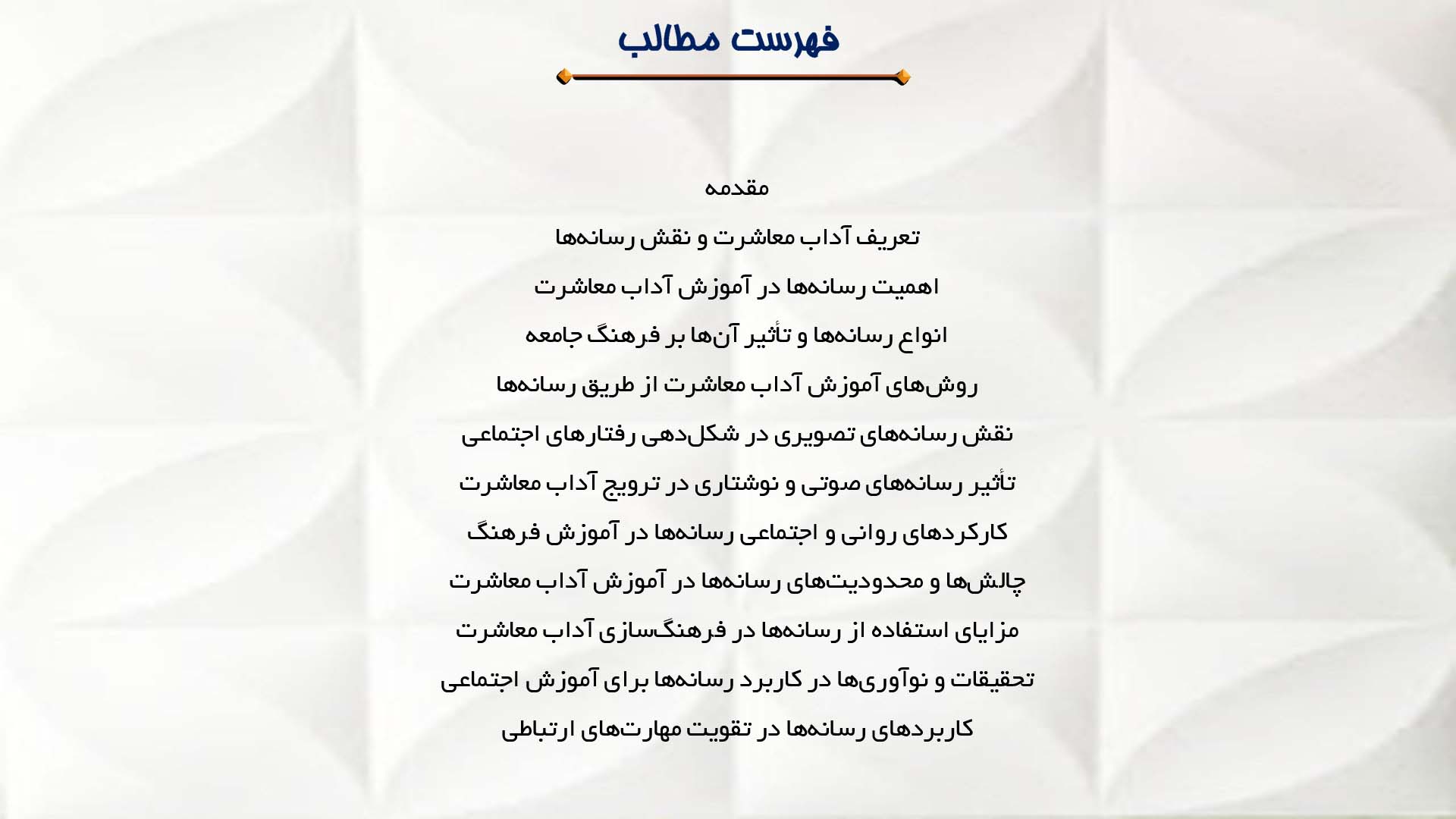 فهرست مطالب

مقدمه

تعریف آداب معاشرت و نقش رسانه‌ها

اهمیت رسانه‌ها در آموزش آداب معاشرت

انواع رسانه‌ها و تأثیر آن‌ها بر فرهنگ جامعه

روش‌های آموزش آداب معاشرت از طریق رسانه‌ها

نقش رسانه‌های تصویری در شکل‌دهی رفتارهای اجتماعی

تأثیر رسانه‌های صوتی و نوشتاری در ترویج آداب معاشرت

کارکردهای روانی و اجتماعی رسانه‌ها در آموزش فرهنگ

چالش‌ها و محدودیت‌های رسانه‌ها در آموزش آداب معاشرت

مزایای استفاده از رسانه‌ها در فرهنگ‌سازی آداب معاشرت

تحقیقات و نوآوری‌ها در کاربرد رسانه‌ها برای آموزش اجتماعی

کاربردهای رسانه‌ها در تقویت مهارت‌های ارتباطی